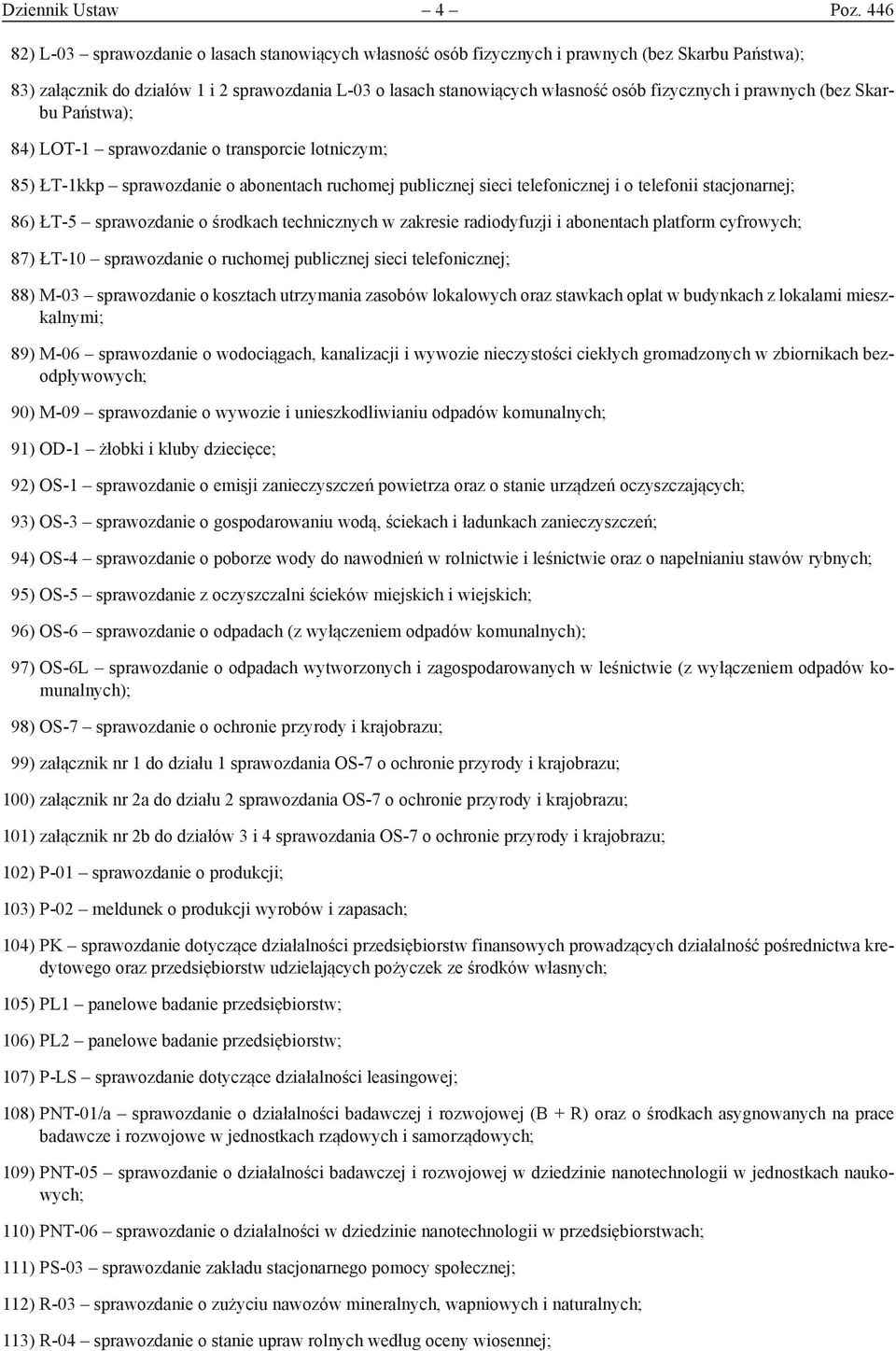 Dziennik Ustaw – 4 – Poz. 446

82) L-03 – sprawozdanie o lasach stanowiących własność osób fizycznych i prawnych (bez Skarbu Państwa);

83) załącznik do działów 1 i 2 sprawozdania L-03 o lasach stanowiących własność osób fizycznych i prawnych (bez Skarbu Państwa);

84) LOT-1 – sprawozdanie o transporcie lotniczym;

85) ŁT-1kkp – sprawozdanie o abonentach ruchomej publicznej sieci telefonicznej i o telefonii stacjonarnej;

86) ŁT-5 – sprawozdanie o środkach technicznych w zakresie radiodyfuzji i abonentach platform cyfrowych;

87) ŁT-10 – sprawozdanie o ruchomej publicznej sieci telefonicznej;

88) M-03 – sprawozdanie o kosztach utrzymania zasobów lokalowych oraz stawkach opłat w budynkach z lokalami mieszkalnymi;

89) M-06 – sprawozdanie o wodociągach, kanalizacji i wywozie nieczystości ciekłych gromadzonych w zbiornikach bezodpływowych;

90) M-09 – sprawozdanie o wywozie i unieszkodliwianiu odpadów komunalnych;

91) OD-1 – żłobki i kluby dziecięce;

92) OS-1 – sprawozdanie o emisji zanieczyszczeń powietrza oraz o stanie urządzeń oczyszczających;

93) OS-3 – sprawozdanie o gospodarowaniu wodą, ściekach i ładunkach zanieczyszczeń;

94) OS-4 – sprawozdanie o poborze wody do nawodnień w rolnictwie i leśnictwie oraz o napełnianiu stawów rybnych;

95) OS-5 – sprawozdanie z oczyszczalni ścieków miejskich i wiejskich;

96) OS-6 – sprawozdanie o odpadach (z wyłączeniem odpadów komunalnych);

97) OS-6L – sprawozdanie o odpadach wytworzonych i zagospodarowanych w leśnictwie (z wyłączeniem odpadów komunalnych);

98) OS-7 – sprawozdanie o ochronie przyrody i krajobrazu;

99) załącznik nr 1 do działu 1 sprawozdania OS-7 o ochronie przyrody i krajobrazu;

100) załącznik nr 2a do działu 2 sprawozdania OS-7 o ochronie przyrody i krajobrazu;

101) załącznik nr 2b do działów 3 i 4 sprawozdania OS-7 o ochronie przyrody i krajobrazu;

102) P-01 – sprawozdanie o produkcji;

103) P-02 – meldunek o produkcji wyrobów i zapasach;

104) PK – sprawozdanie dotyczące działalności przedsiębiorstw finansowych prowadzących działalność pośrednictwa kredytowego oraz przedsiębiorstw udzielających pożyczek ze środków własnych;

105) PL1 – panelowe badanie przedsiębiorstw;

106) PL2 – panelowe badanie przedsiębiorstw;

107) P-LS – sprawozdanie dotyczące działalności leasingowej;

108) PNT-01/a – sprawozdanie o działalności badawczej i rozwojowej (B + R) oraz o środkach asygnowanych na prace badawcze i rozwojowe w jednostkach rządowych i samorządowych;

109) PNT-05 – sprawozdanie o działalności badawczej i rozwojowej w dziedzinie nanotechnologii w jednostkach naukowych;

110) PNT-06 – sprawozdanie o działalności w dziedzinie nanotechnologii w przedsiębiorstwach;

111) PS-03 – sprawozdanie zakładu stacjonarnego pomocy społecznej;

112) R-03 – sprawozdanie o zużyciu nawozów mineralnych, wapniowych i naturalnych;

113) R-04 – sprawozdanie o stanie upraw rolnych według oceny wiosennej;